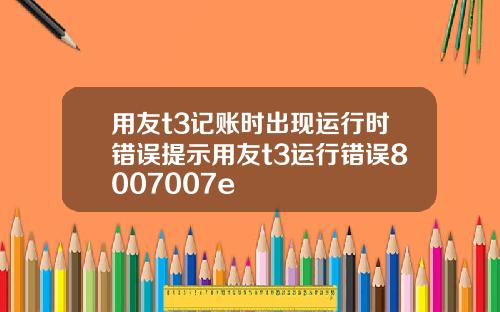 用友t3记账时出现运行时错误提示用友t3运行错误8007007e